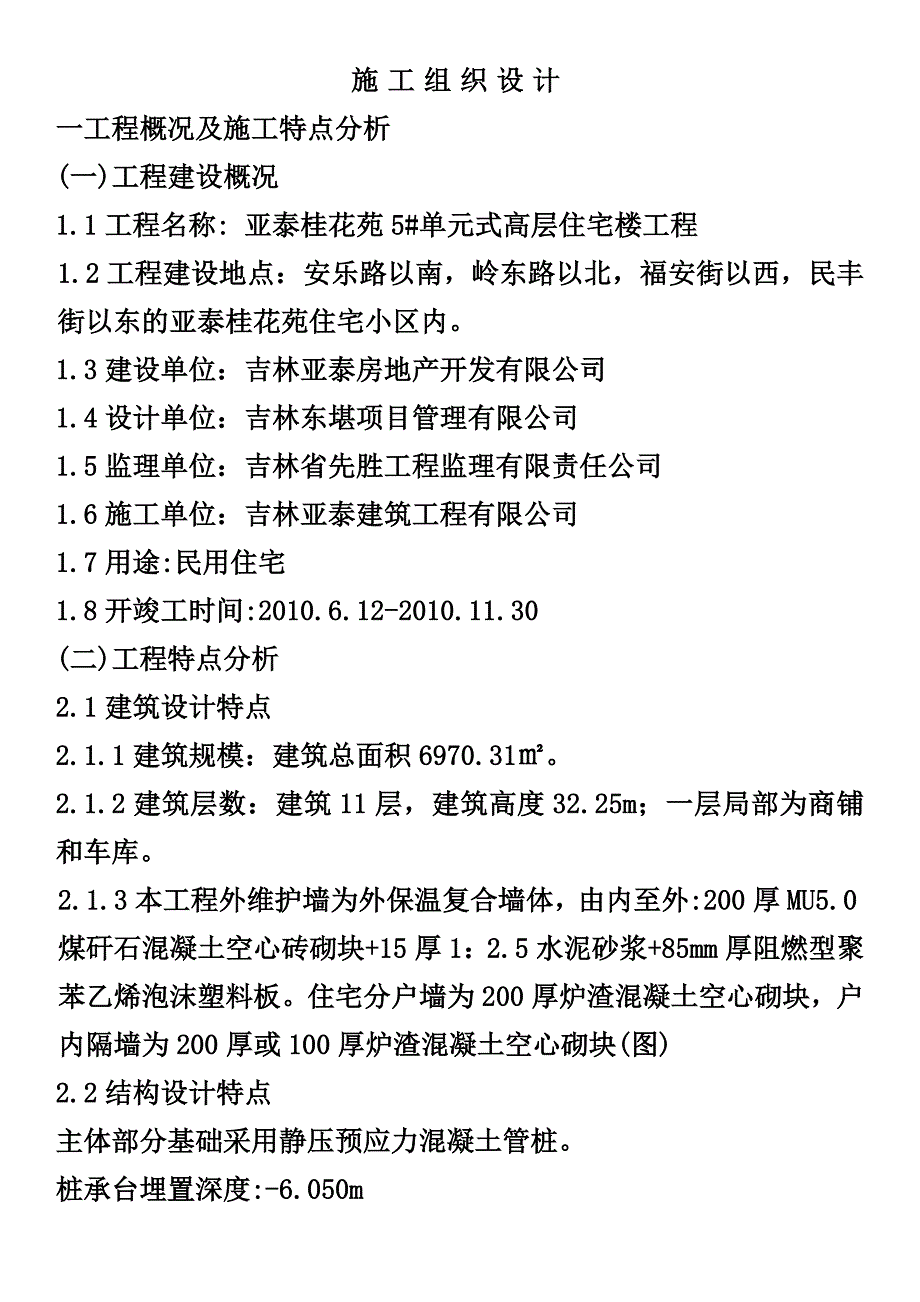 施工组织设计

一工程概况及施工特点分析

(一)工程建设概况

1.1 工程名称：亚泰桂花苑 5#单元式高层住宅楼工程

1.2 工程建设地点：安乐路以南，岭东路以北，福安街以西，民丰街以东的亚泰桂花苑住宅小区内。

1.3 建设单位：吉林亚泰房地产开发有限公司

1.4 设计单位：吉林东堪项目管理有限公司

1.5 监理单位：吉林省先胜工程监理有限责任公司

1.6 施工单位：吉林亚泰建筑工程有限公司

1.7 用途:民用住宅

1.8 开竣工时间:2010.6.12-2010.11.30

(二)工程特点分析

2.1 建筑设计特点

2.1.1 建筑规模：建筑总面积 6970.31㎡。

2.1.2 建筑层数：建筑 11 层，建筑高度 32.25m；一层局部为商铺和车库。

2.1.3 本工程外维护墙为外保温复合墙体，由内至外:200 厚 MU5.0 煤矸石混凝土空心砖砌块+15 厚 1：2.5 水泥砂浆+85mm 厚阻燃型聚苯乙烯泡沫塑料板。住宅分户墙为 200 厚炉渣混凝土空心砌块，户内隔墙为 200 厚或 100 厚炉渣混凝土空心砌块(图)

2.2 结构设计特点

主体部分基础采用静压预应力混凝土管桩。

桩承台埋置深度:-6.050m